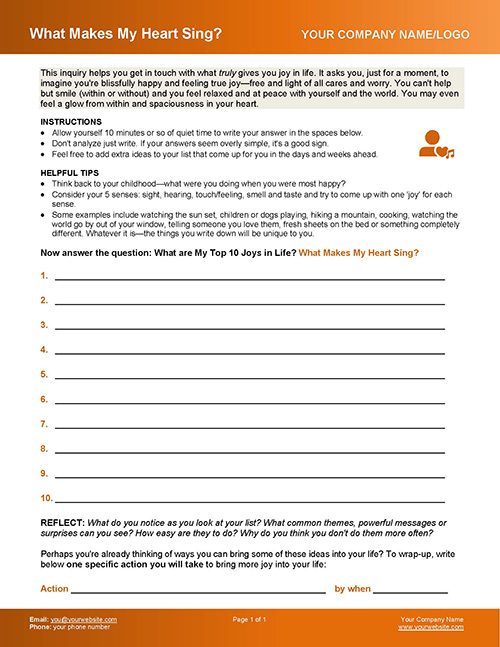 What Makes My Heart Sing?

YOUR COMPANY NAME/LOGO

This inquiry helps you get in touch with what truly gives you joy in life. It asks you, just for a moment, to imagine you're blissfully happy and feeling true joy—free and light of all cares and worry. You can't help but smile (within or without) and you feel relaxed and at peace with yourself and the world. You may even feel a glow from within and spaciousness in your heart.

INSTRUCTIONS
• Allow yourself 10 minutes or so of quiet time to write your answer in the spaces below.
• Don't analyze just write. If your answers seem overly simple, it's a good sign.
• Feel free to add extra ideas to your list that come up for you in the days and weeks ahead.

HELPFUL TIPS
• Think back to your childhood—what were you doing when you were most happy?
• Consider your 5 senses: sight, hearing, touch/feeling, smell and taste and try to come up with one 'joy' for each sense.
• Some examples include watching the sun set, children or dogs playing, hiking a mountain, cooking, watching the world go by out of your window, telling someone you love them, fresh sheets on the bed or something completely different. Whatever it is—the things you write down will be unique to you.

Now answer the question: What are My Top 10 Joys in Life? What Makes My Heart Sing?

1. ____
2. ____
3. ____
4. ____
5. ____
6. ____
7. ____
8. ____
9. ____
10. ____

REFLECT: What do you notice as you look at your list? What common themes, powerful messages or surprises can you see? How easy are they to do? Why do you think you don't do them more often?

Perhaps you're already thinking of ways you can bring some of these ideas into your life? To wrap-up, write below one specific action you will take to bring more joy into your life:

Action ____ by when ____

Email: you@yourwebsite.com
Phone: your phone number

Page 1 of 1

Your Company Name
www.yourwebsite.com